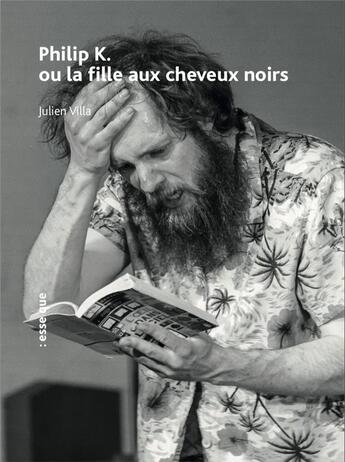 Philip K.
ou la fille aux cheveux noirs

Julien Villa

: esse que